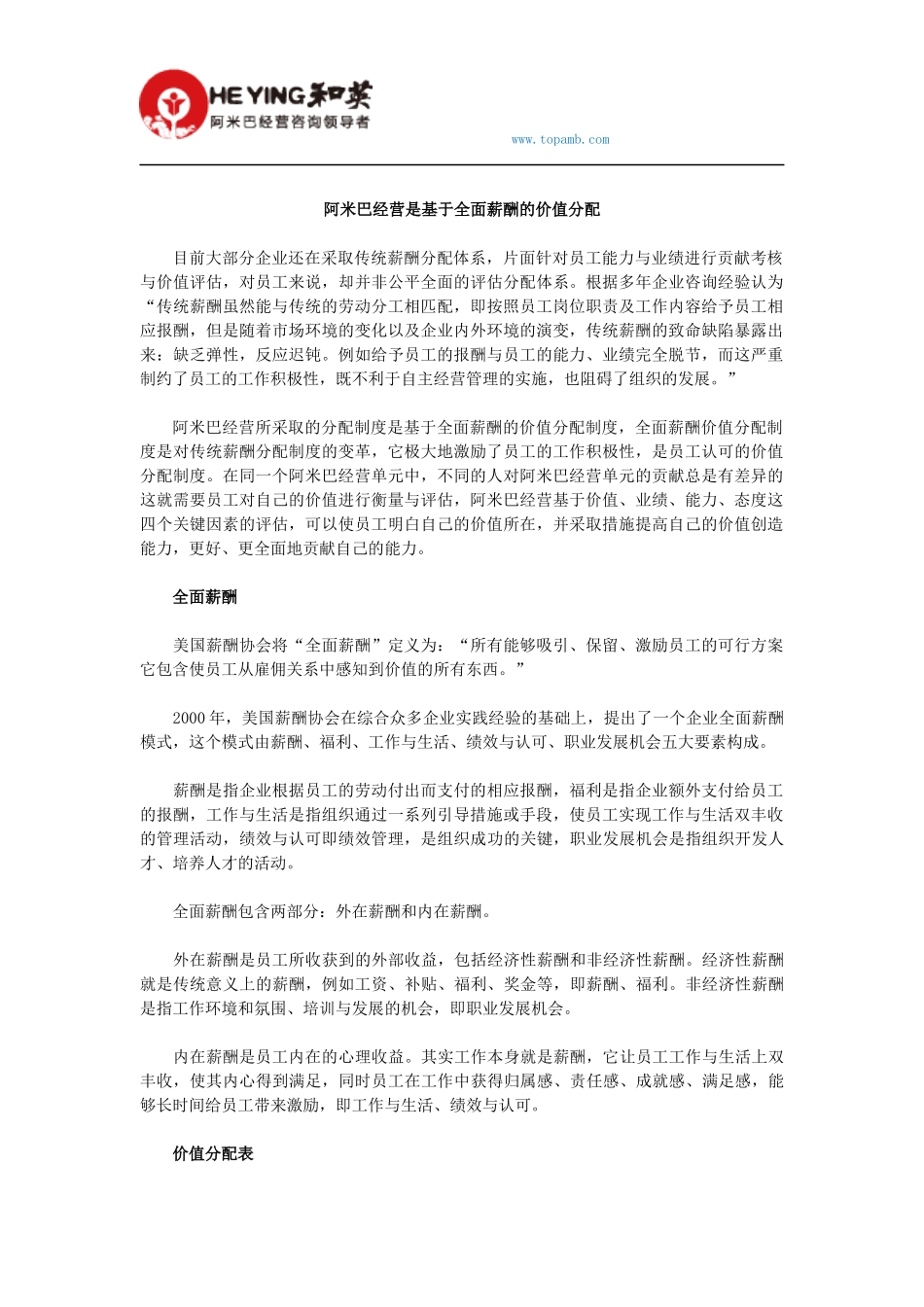 HE YING 和英
阿米巴经营咨询领导者

www.topamb.com

阿米巴经营是基于全面薪酬的价值分配

目前大部分企业还在采取传统薪酬分配体系，片面针对员工能力与业绩进行贡献考核与价值评估，对员工来说，却并非公平全面的评估分配体系。根据多年企业咨询经验认为“传统薪酬虽然能与传统的劳动分工相匹配，即按照员工岗位职责及工作内容给予员工相应报酬，但是随着市场环境的变化以及企业内外环境的演变，传统薪酬的致命缺陷暴露出来：缺乏弹性，反应迟钝。例如给予员工的报酬与员工的能力、业绩完全脱节，而这严重制约了员工的工作积极性，既不利于自主经营管理的实施，也阻碍了组织的发展。”

阿米巴经营所采取的分配制度是基于全面薪酬的价值分配制度，全面薪酬价值分配制度是对传统薪酬分配制度的变革，它极大地激励了员工的工作积极性，是员工认可的价值分配制度。在同一个阿米巴经营单元中，不同的人对阿米巴经营单元的贡献总是有差异的这就需要员工对自己的价值进行衡量与评估，阿米巴经营基于价值、业绩、能力、态度这四个关键因素的评估，可以使员工明白自己的价值所在，并采取措施提高自己的价值创造能力，更好、更全面地贡献自己的能力。

全面薪酬

美国薪酬协会将“全面薪酬”定义为：“所有能够吸引、保留、激励员工的可行方案它包含使员工从雇佣关系中感知到价值的所有东西。”

2000 年，美国薪酬协会在综合众多企业实践经验的基础上，提出了一个企业全面薪酬模式，这个模式由薪酬、福利、工作与生活、绩效与认可、职业发展机会五大要素构成。

薪酬是指企业根据员工的劳动付出而支付的相应报酬，福利是指企业额外支付给员工的报酬，工作与生活是指组织通过一系列引导措施或手段，使员工实现工作与生活双丰收的管理活动，绩效与认可即绩效管理，是组织成功的关键，职业发展机会是指组织开发人才、培养人才的活动。

全面薪酬包含两部分：外在薪酬和内在薪酬。

外在薪酬是员工所收获到的外部收益，包括经济性薪酬和非经济性薪酬。经济性薪酬就是传统意义上的薪酬，例如工资、补贴、福利、奖金等，即薪酬、福利。非经济性薪酬是指工作环境和氛围、培训与发展的机会，即职业发展机会。

内在薪酬是员工内在的心理收益。其实工作本身就是薪酬，它让员工工作与生活上双丰收，使其内心得到满足，同时员工在工作中获得归属感、责任感、成就感、满足感，能够长时间给员工带来激励，即工作与生活、绩效与认可。

价值分配表